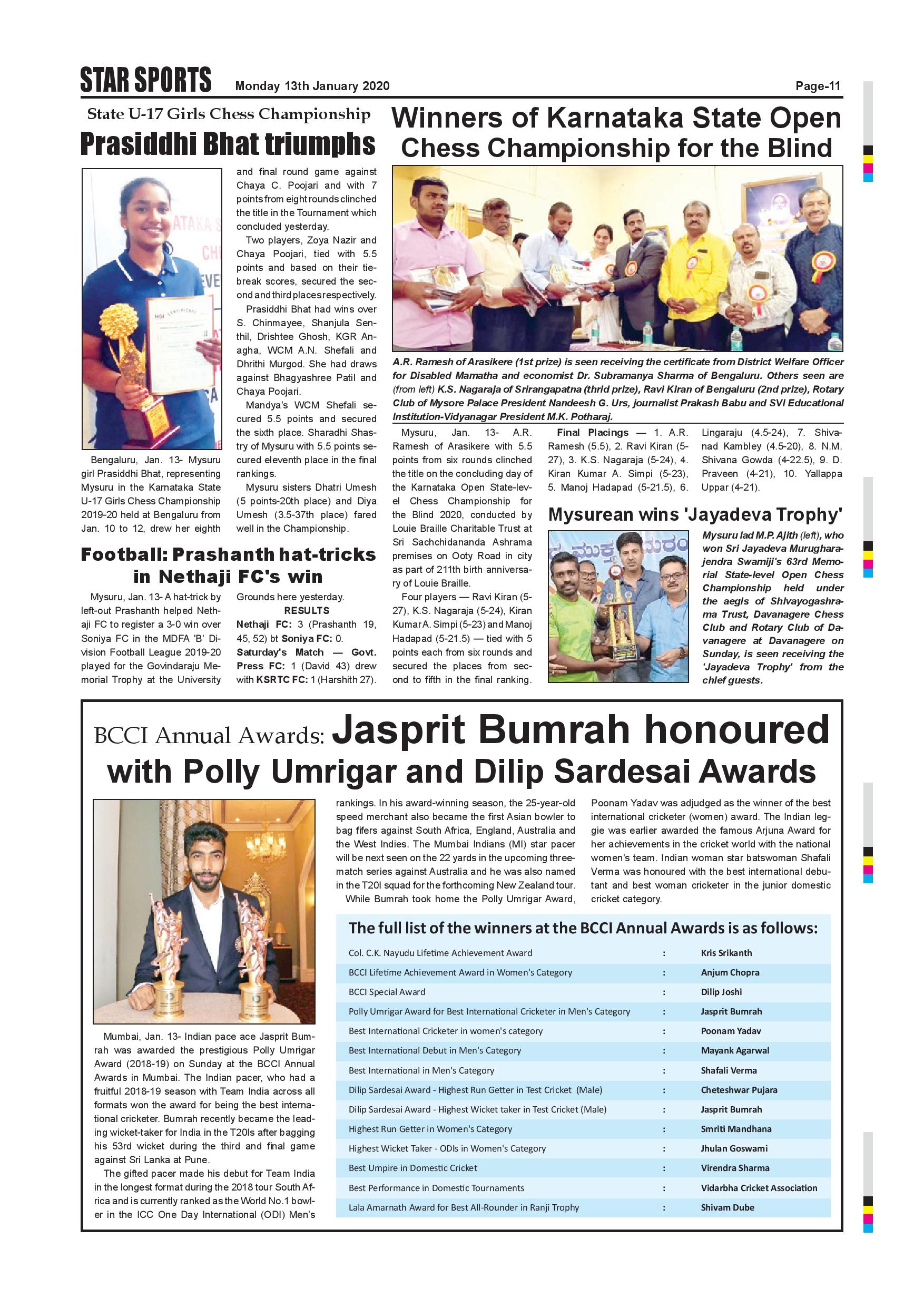 STAR SPORTS Monday 13th January 2020 Page-11

State U-17 Girls Chess Championship
Prasiddhi Bhat triumphs

Bengaluru, Jan. 13- Mysuru girl Prasiddhi Bhat, representing Mysuru in the Karnataka State U-17 Girls Chess Championship 2019-20 held at Bengaluru from Jan. 10 to 12, drew her eighth and final round game against Chaya C. Poojari and with 7 points from eight rounds clinched the title in the Tournament which concluded yesterday.

Two players, Zoya Nazir and Chaya Poojari, tied with 5.5 points and based on their tie-break scores, secured the second and third places respectively.

Prasiddhi Bhat had wins over S. Chinmayee, Shanjula Senthil, Drishtee Ghosh, KGR Anagha, WCM A.N. Shefali and Dhrithi Murgod. She had draws against Bhagyashree Patil and Chaya Poojari.

Mandya's WCM Shefali secured 5.5 points and secured the sixth place. Sharadhi Shastry of Mysuru with 5.5 points secured eleventh place in the final rankings.

Mysuru sisters Dhatri Umesh (5 points-20th place) and Diya Umesh (3.5-37th place) fared well in the Championship.

Football: Prashanth hat-tricks in Nethaji FC's win

Mysuru, Jan. 13- A hat-trick by left-out Prashanth helped Nethaji FC to register a 3-0 win over Soniya FC in the MDFA 'B' Division Football League 2019-20 played for the Govindaraju Memorial Trophy at the University Grounds here yesterday.

RESULTS
Nethaji FC: 3 (Prashanth 19, 45, 52) bt Soniya FC: 0.
Saturday's Match — Govt. Press FC: 1 (David 43) drew with KSRTC FC: 1 (Harshith 27).

Winners of Karnataka State Open Chess Championship for the Blind

A.R. Ramesh of Arasikere (1st prize) is seen receiving the certificate from District Welfare Officer for Disabled Mamatha and economist Dr. Subramanya Sharma of Bengaluru. Others seen are (from left) K.S. Nagaraja of Srirangapatna (thrid prize), Ravi Kiran of Bengaluru (2nd prize), Rotary Club of Mysore Palace President Nandeesh G. Urs, journalist Prakash Babu and SVI Educational Institution-Vidyanagar President M.K. Potharaj.

Mysuru, Jan. 13- A.R. Ramesh of Arasikere with 5.5 points from six rounds clinched the title on the concluding day of the Karnataka Open State-level Chess Championship for the Blind 2020, conducted by Louie Braille Charitable Trust at Sri Sachchidananda Ashrama premises on Ooty Road in city as part of 211th birth anniversary of Louie Braille.

Four players — Ravi Kiran (5-27), K.S. Nagaraja (5-24), Kiran Kumar A. Simpi (5-23) and Manoj Hadapad (5-21.5) — tied with 5 points each from six rounds and secured the places from second to fifth in the final ranking.

Final Placings — 1. A.R. Ramesh (5.5), 2. Ravi Kiran (5-27), 3. K.S. Nagaraja (5-24), 4. Kiran Kumar A. Simpi (5-23), 5. Manoj Hadapad (5-21.5), 6. Lingaraju (4.5-24), 7. Shivanad Kambley (4.5-20), 8. N.M. Shivana Gowda (4-22.5), 9. D. Praveen (4-21), 10. Yallappa Uppar (4-21).

Mysurean wins 'Jayadeva Trophy'

Mysuru lad M.P. Ajith (left), who won Sri Jayadeva Murugharajendra Swamiji's 63rd Memorial State-level Open Chess Championship held under the aegis of Shivayogashrama Trust, Davanagere Chess Club and Rotary Club of Davanagere at Davanagere on Sunday, is seen receiving the 'Jayadeva Trophy' from the chief guests.

BCCI Annual Awards: Jasprit Bumrah honoured with Polly Umrigar and Dilip Sardesai Awards

Mumbai, Jan. 13- Indian pace ace Jasprit Bumrah was awarded the prestigious Polly Umrigar Award (2018-19) on Sunday at the BCCI Annual Awards in Mumbai. The Indian pacer, who had a fruitful 2018-19 season with Team India across all formats won the award for being the best international cricketer. Bumrah recently became the leading wicket-taker for India in the T20Is after bagging his 53rd wicket during the third and final game against Sri Lanka at Pune.

The gifted pacer made his debut for Team India in the longest format during the 2018 tour South Africa and is currently ranked as the World No.1 bowler in the ICC One Day International (ODI) Men's rankings. In his award-winning season, the 25-year-old speed merchant also became the first Asian bowler to bag fifers against South Africa, England, Australia and the West Indies. The Mumbai Indians (MI) star pacer will be next seen on the 22 yards in the upcoming three-match series against Australia and he was also named in the T20I squad for the forthcoming New Zealand tour.

While Bumrah took home the Polly Umrigar Award, Poonam Yadav was adjudged as the winner of the best international cricketer (women) award. The Indian leggie was earlier awarded the famous Arjuna Award for her achievements in the cricket world with the national women's team. Indian woman star batswoman Shafali Verma was honoured with the best international debutant and best woman cricketer in the junior domestic cricket category.

The full list of the winners at the BCCI Annual Awards is as follows:

| | | |
|---|---|---|
| Col. C.K. Nayudu Lifetime Achievement Award | : | Kris Srikanth |
| BCCI Lifetime Achievement Award in Women's Category | : | Anjum Chopra |
| BCCI Special Award | : | Dilip Joshi |
| Polly Umrigar Award for Best International Cricketer in Men's Category | : | Jasprit Bumrah |
| Best International Cricketer in women's category | : | Poonam Yadav |
| Best International Debut in Men's Category | : | Mayank Agarwal |
| Best International in Men's Category | : | Shafali Verma |
| Dilip Sardesai Award - Highest Run Getter in Test Cricket (Male) | : | Cheteshwar Pujara |
| Dilip Sardesai Award - Highest Wicket taker in Test Cricket (Male) | : | Jasprit Bumrah |
| Highest Run Getter in Women's Category | : | Smriti Mandhana |
| Highest Wicket Taker - ODIs in Women's Category | : | Jhulan Goswami |
| Best Umpire in Domestic Cricket | : | Virendra Sharma |
| Best Performance in Domestic Tournaments | : | Vidarbha Cricket Association |
| Lala Amarnath Award for Best All-Rounder in Ranji Trophy | : | Shivam Dube |